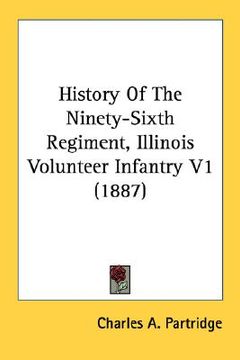 History Of The Ninety-Sixth Regiment, Illinois Volunteer Infantry V1 (1887)

Charles A. Partridge